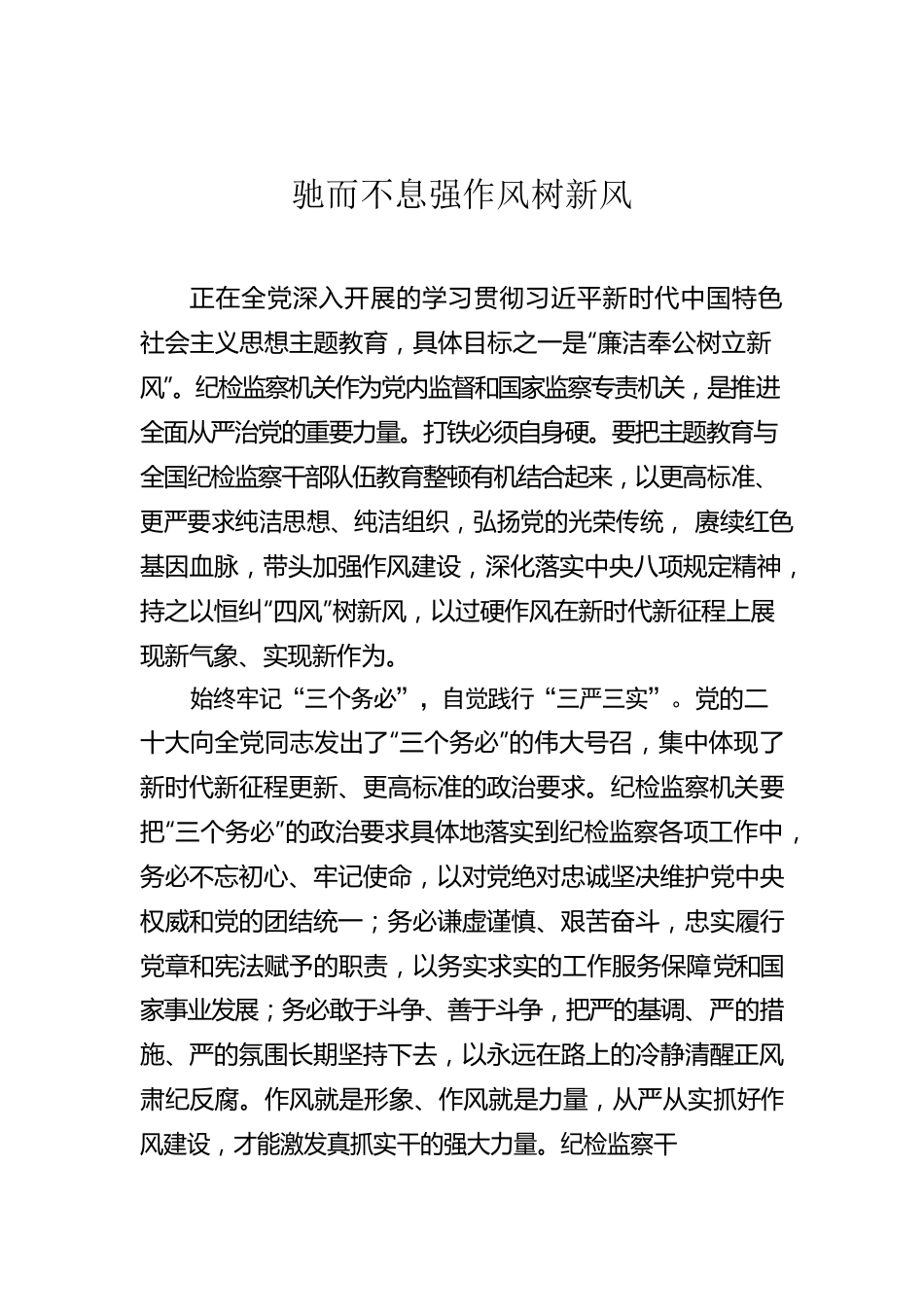 驰而不息强作风树新风

正在全党深入开展的学习贯彻习近平新时代中国特色社会主义思想主题教育，具体目标之一是“廉洁奉公树立新风”。纪检监察机关作为党内监督和国家监察专责机关，是推进全面从严治党的重要力量。打铁必须自身硬。要把主题教育与全国纪检监察干部队伍教育整顿有机结合起来，以更高标准、更严要求纯洁思想、纯洁组织，弘扬党的光荣传统， 赓续红色基因血脉，带头加强作风建设，深化落实中央八项规定精神，持之以恒纠“四风”树新风，以过硬作风在新时代新征程上展现新气象、实现新作为。

始终牢记“三个务必”，自觉践行“三严三实”。党的二十大向全党同志发出了“三个务必”的伟大号召，集中体现了新时代新征程更新、更高标准的政治要求。纪检监察机关要把“三个务必”的政治要求具体地落实到纪检监察各项工作中，务必不忘初心、牢记使命，以对党绝对忠诚坚决维护党中央权威和党的团结统一；务必谦虚谨慎、艰苦奋斗，忠实履行党章和宪法赋予的职责，以务实求实的工作服务保障党和国家事业发展；务必敢于斗争、善于斗争，把严的基调、严的措施、严的氛围长期坚持下去，以永远在路上的冷静清醒正风肃纪反腐。作风就是形象、作风就是力量，从严从实抓好作风建设，才能激发真抓实干的强大力量。纪检监察干